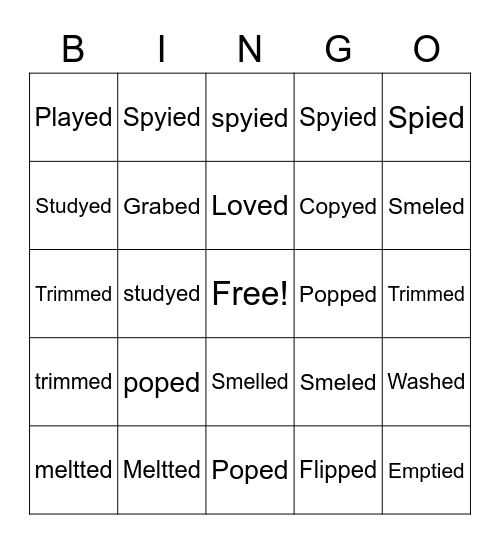 | B | I | N | G | O |
|---|---|---|---|---|
| Played | Spyied | spyied | Spyied | Spied |
| Studyed | Grabed | Loved | Copyed | Smeled |
| Trimmed | studyed | Free! | Popped | Trimmed |
| trimmed | poped | Smelled | Smeled | Washed |
| meltted | Meltted | Poped | Flipped | Emptied |